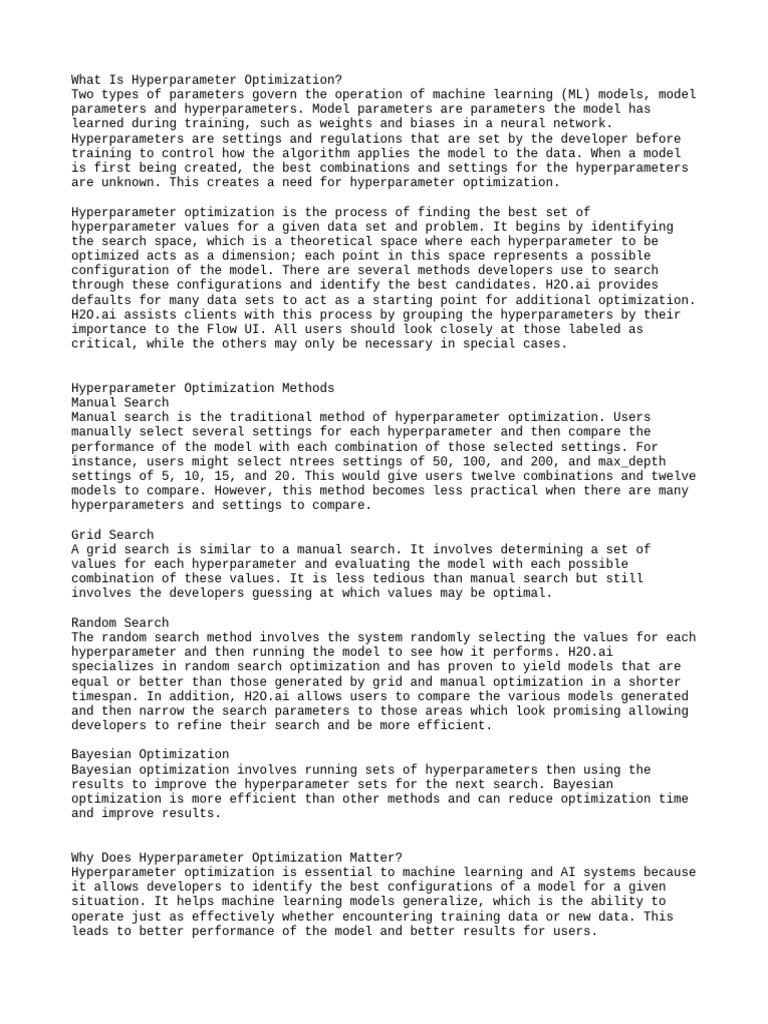 What Is Hyperparameter Optimization?
Two types of parameters govern the operation of machine learning (ML) models, model parameters and hyperparameters. Model parameters are parameters the model has learned during training, such as weights and biases in a neural network. Hyperparameters are settings and regulations that are set by the developer before training to control how the algorithm applies the model to the data. When a model is first being created, the best combinations and settings for the hyperparameters are unknown. This creates a need for hyperparameter optimization.

Hyperparameter optimization is the process of finding the best set of hyperparameter values for a given data set and problem. It begins by identifying the search space, which is a theoretical space where each hyperparameter to be optimized acts as a dimension; each point in this space represents a possible configuration of the model. There are several methods developers use to search through these configurations and identify the best candidates. H2O.ai provides defaults for many data sets to act as a starting point for additional optimization. H2O.ai assists clients with this process by grouping the hyperparameters by their importance to the Flow UI. All users should look closely at those labeled as critical, while the others may only be necessary in special cases.

Hyperparameter Optimization Methods
Manual Search
Manual search is the traditional method of hyperparameter optimization. Users manually select several settings for each hyperparameter and then compare the performance of the model with each combination of those selected settings. For instance, users might select ntrees settings of 50, 100, and 200, and max_depth settings of 5, 10, 15, and 20. This would give users twelve combinations and twelve models to compare. However, this method becomes less practical when there are many hyperparameters and settings to compare.

Grid Search
A grid search is similar to a manual search. It involves determining a set of values for each hyperparameter and evaluating the model with each possible combination of these values. It is less tedious than manual search but still involves the developers guessing at which values may be optimal.

Random Search
The random search method involves the system randomly selecting the values for each hyperparameter and then running the model to see how it performs. H2O.ai specializes in random search optimization and has proven to yield models that are equal or better than those generated by grid and manual optimization in a shorter timespan. In addition, H2O.ai allows users to compare the various models generated and then narrow the search parameters to those areas which look promising allowing developers to refine their search and be more efficient.

Bayesian Optimization
Bayesian optimization involves running sets of hyperparameters then using the results to improve the hyperparameter sets for the next search. Bayesian optimization is more efficient than other methods and can reduce optimization time and improve results.

Why Does Hyperparameter Optimization Matter?
Hyperparameter optimization is essential to machine learning and AI systems because it allows developers to identify the best configurations of a model for a given situation. It helps machine learning models generalize, which is the ability to operate just as effectively whether encountering training data or new data. This leads to better performance of the model and better results for users.